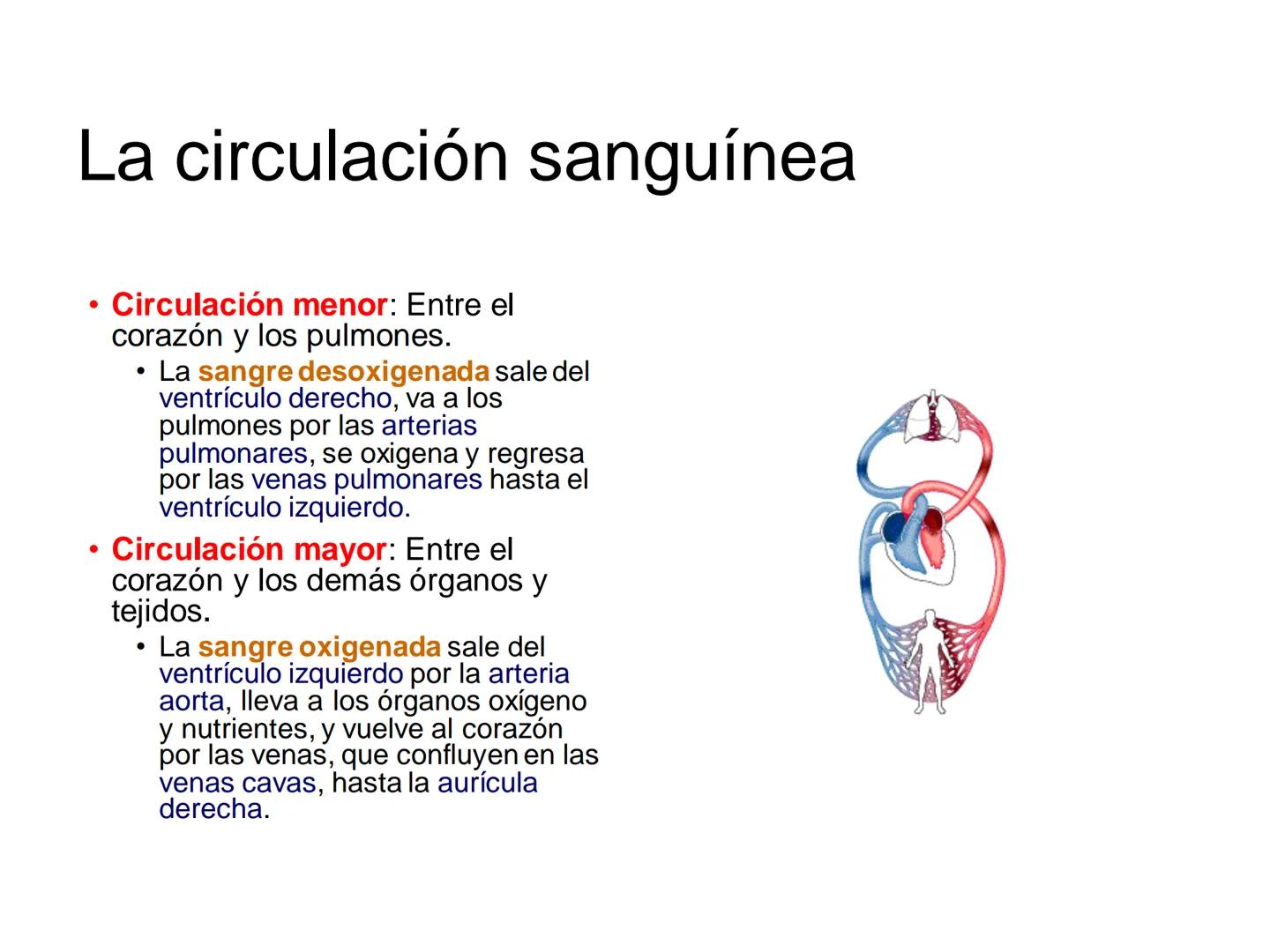 La circulación sanguínea

• Circulación menor: Entre el corazón y los pulmones.
  • La sangre desoxigenada sale del ventrículo derecho, va a los pulmones por las arterias pulmonares, se oxigena y regresa por las venas pulmonares hasta el ventrículo izquierdo.
• Circulación mayor: Entre el corazón y los demás órganos y tejidos.
  • La sangre oxigenada sale del ventrículo izquierdo por la arteria aorta, lleva a los órganos oxígeno y nutrientes, y vuelve al corazón por las venas, que confluyen en las venas cavas, hasta la aurícula derecha.